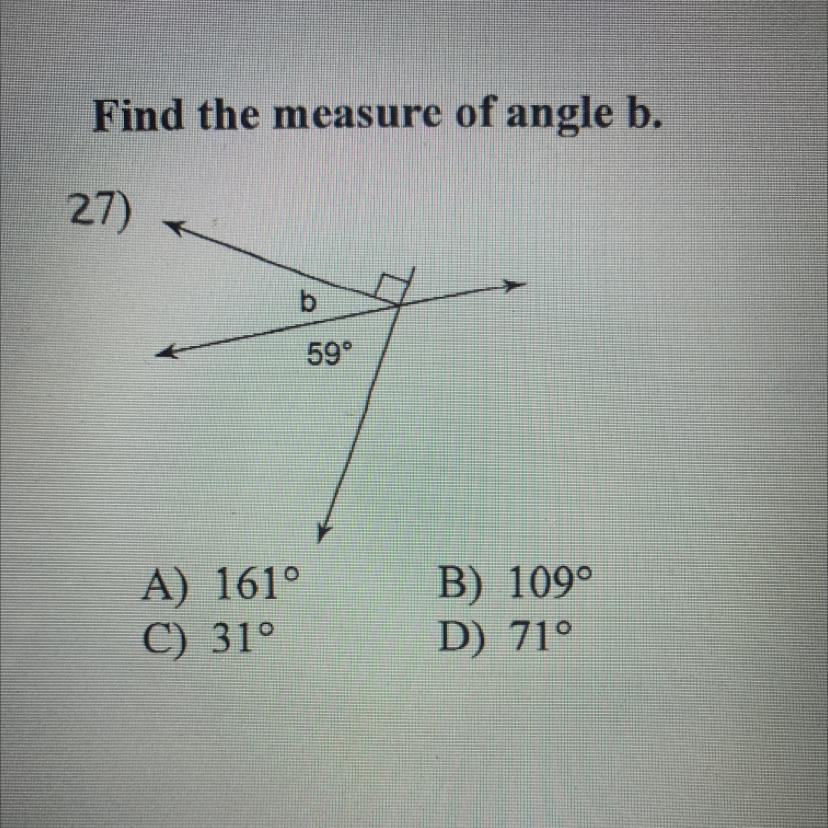 Find the measure of angle b.

27)

b

59°

A) 161°   B) 109°
C) 31°   D) 71°